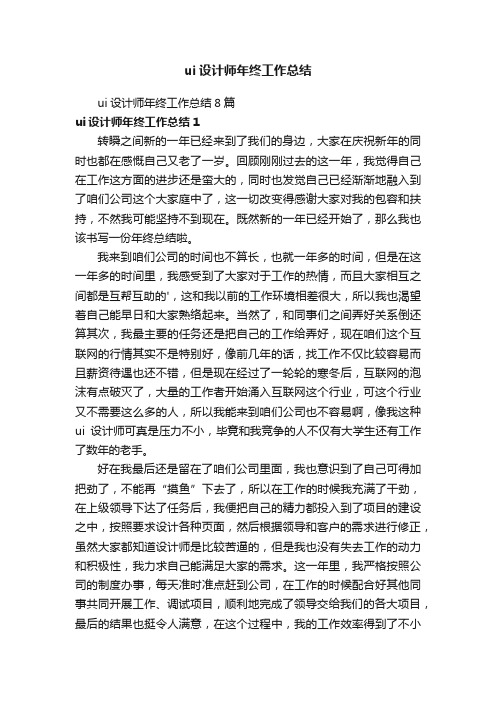 ui 设计师年终工作总结

ui 设计师年终工作总结 8 篇

ui 设计师年终工作总结 1

转瞬之间新的一年已经来到了我们的身边，大家在庆祝新年的同时也都在感慨自己又老了一岁。回顾刚刚过去的这一年，我觉得自己在工作这方面的进步还是蛮大的，同时也发觉自己已经渐渐地融入到了咱们公司这个大家庭中了，这一切改变得感谢大家对我的包容和扶持，不然我可能坚持不到现在。既然新的一年已经开始了，那么我也该书写一份年终总结啦。

我来到咱们公司的时间也不算长，也就一年多的时间，但是在这一年多的时间里，我感受到了大家对于工作的热情，而且大家相互之间都是互帮互助的'，这和我以前的工作环境相差很大，所以我也渴望着自己能早日和大家熟络起来。当然了，和同事们之间弄好关系倒还算其次，我最主要的任务还是把自己的工作给弄好，现在咱们这个互联网的行情其实不是特别好，像前几年的话，找工作不仅比较容易而且薪资待遇也还不错，但是现在经过了一轮轮的寒冬后，互联网的泡沫有点破灭了，大量的工作者开始涌入互联网这个行业，可这个行业又不需要这么多的人，所以我能来到咱们公司也不容易啊，像我这种 ui 设计师可真是压力不小，毕竟和我竞争的人不仅有大学生还有工作了数年的老手。

好在我最后还是留在了咱们公司里面，我也意识到了自己可得加把劲了，不能再“摸鱼”下去了，所以在工作的时候我充满了干劲，在上级领导下达了任务后，我便把自己的精力都投入到了项目的建设之中，按照要求设计各种页面，然后根据领导和客户的需求进行修正，虽然大家都知道设计师是比较苦逼的，但是我也没有失去工作的动力和积极性，我力求自己能满足大家的需求。这一年里，我严格按照公司的制度办事，每天准时准点赶到公司，在工作的时候配合好其他同事共同开展工作、调试项目，顺利地完成了领导交给我们的各大项目，最后的结果也挺令人满意，在这个过程中，我的工作效率得到了不小